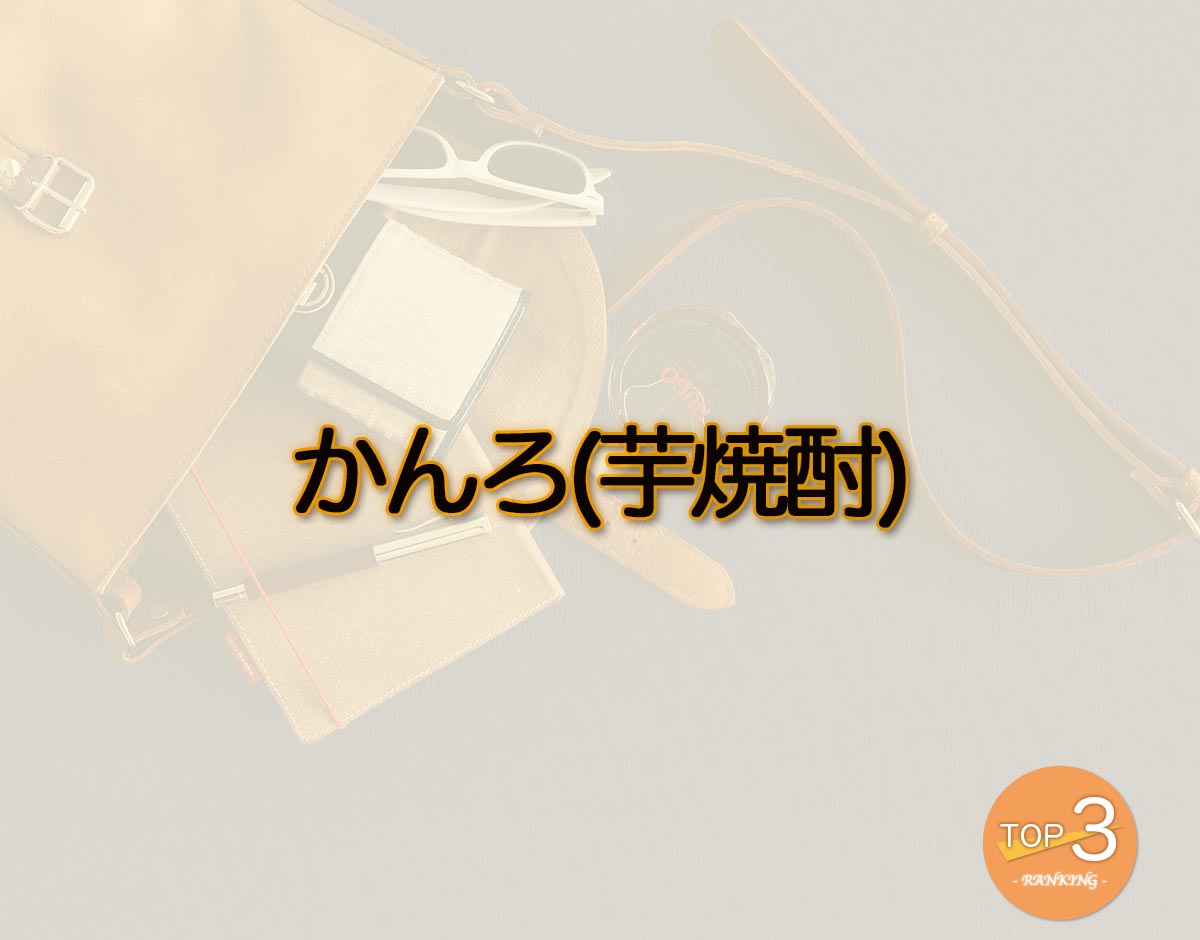 かんろ(芋焼酎)

TOP 3
- RANKING -